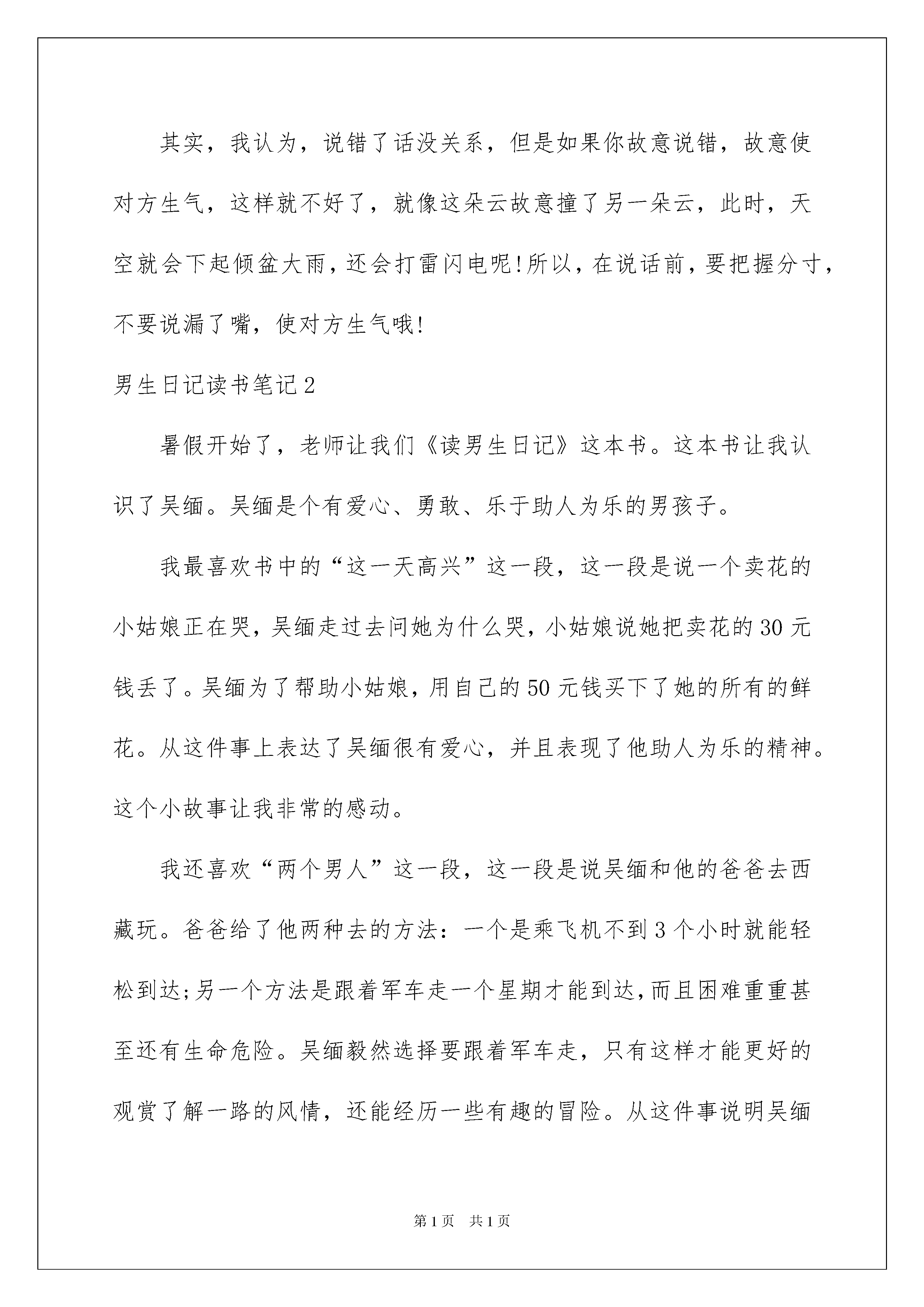 其实，我认为，说错了话没关系，但是如果你故意说错，故意使对方生气，这样就不好了，就像这朵云故意撞了另一朵云，此时，天空就会下起倾盆大雨，还会打雷闪电呢!所以，在说话前，要把握分寸，不要说漏了嘴，使对方生气哦!

男生日记读书笔记2

暑假开始了，老师让我们《读男生日记》这本书。这本书让我认识了吴缅。吴缅是个有爱心、勇敢、乐于助人为乐的男孩子。

我最喜欢书中的“这一天高兴”这一段，这一段是说一个卖花的小姑娘正在哭，吴缅走过去问她为什么哭，小姑娘说她把卖花的30元钱丢了。吴缅为了帮助小姑娘，用自己的50元钱买下了她的所有的鲜花。从这件事上表达了吴缅很有爱心，并且表现了他助人为乐的精神。这个小故事让我非常的感动。

我还喜欢“两个男人”这一段，这一段是说吴缅和他的爸爸去西藏玩。爸爸给了他两种去的方法：一个是乘飞机不到3个小时就能轻松到达;另一个方法是跟着军车走一个星期才能到达，而且困难重重甚至还有生命危险。吴缅毅然选择要跟着军车走，只有这样才能更好的观赏了解一路的风情，还能经历一些有趣的冒险。从这件事说明吴缅

第1页　共1页